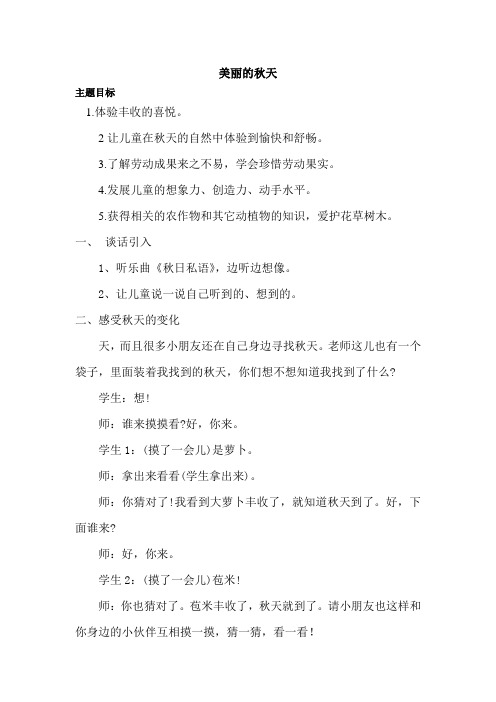 美丽的秋天

主题目标

1.体验丰收的喜悦。

2 让儿童在秋天的自然中体验到愉快和舒畅。

3.了解劳动成果来之不易，学会珍惜劳动果实。

4.发展儿童的想象力、创造力、动手水平。

5.获得相关的农作物和其它动植物的知识，爱护花草树木。

一、 谈话引入

1、听乐曲《秋日私语》，边听边想像。

2、让儿童说一说自己听到的、想到的。

二、感受秋天的变化

天，而且很多小朋友还在自己身边寻找秋天。老师这儿也有一个袋子，里面装着我找到的秋天，你们想不想知道我找到了什么?

学生：想!

师：谁来摸摸看?好，你来。

学生 1：(摸了一会儿)是萝卜。

师：拿出来看看(学生拿出来)。

师：你猜对了!我看到大萝卜丰收了，就知道秋天到了。好，下面谁来?

师：好，你来。

学生 2：(摸了一会儿)苞米!

师：你也猜对了。苞米丰收了，秋天就到了。请小朋友也这样和你身边的小伙伴互相摸一摸，猜一猜，看一看!